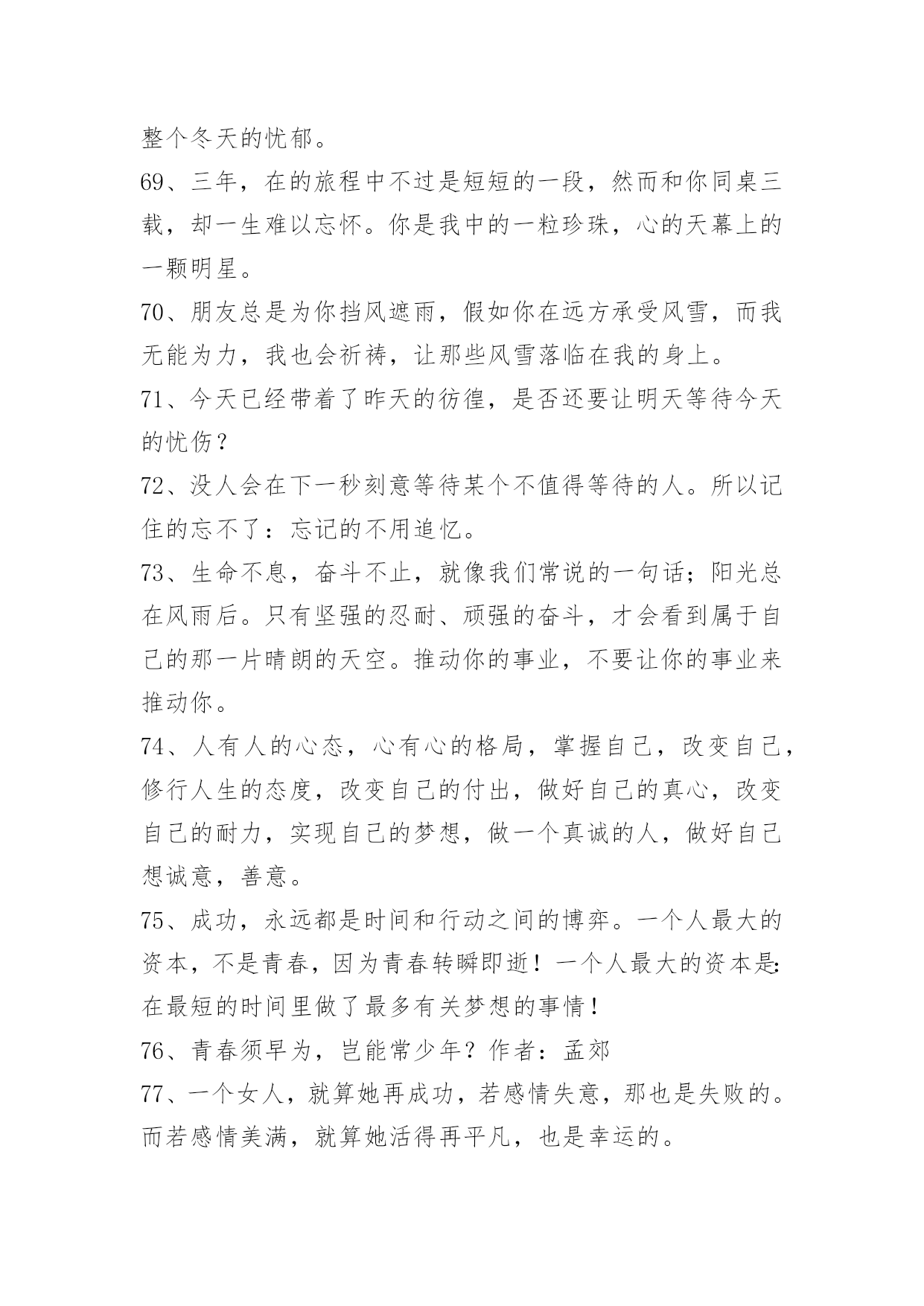 整个冬天的忧郁。

69、三年，在的旅程中不过是短短的一段，然而和你同桌三载，却一生难以忘怀。你是我中的一粒珍珠，心的天幕上的一颗明星。

70、朋友总是为你挡风遮雨，假如你在远方承受风雪，而我无能为力，我也会祈祷，让那些风雪落临在我的身上。

71、今天已经带着了昨天的彷徨，是否还要让明天等待今天的忧伤？

72、没人会在下一秒刻意等待某个不值得等待的人。所以记住的忘不了：忘记的不用追忆。

73、生命不息，奋斗不止，就像我们常说的一句话；阳光总在风雨后。只有坚强的忍耐、顽强的奋斗，才会看到属于自己的那一片晴朗的天空。推动你的事业，不要让你的事业来推动你。

74、人有人的心态，心有心的格局，掌握自己，改变自己，修行人生的态度，改变自己的付出，做好自己的真心，改变自己的耐力，实现自己的梦想，做一个真诚的人，做好自己想诚意，善意。

75、成功，永远都是时间和行动之间的博弈。一个人最大的资本，不是青春，因为青春转瞬即逝！一个人最大的资本是:在最短的时间里做了最多有关梦想的事情！

76、青春须早为，岂能常少年？作者：孟郊

77、一个女人，就算她再成功，若感情失意，那也是失败的。而若感情美满，就算她活得再平凡，也是幸运的。